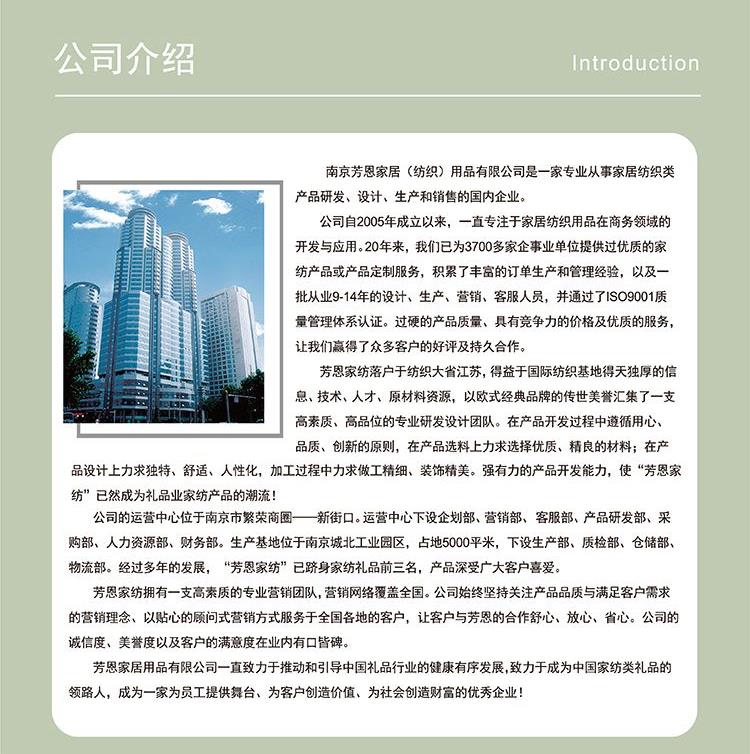 公司介绍

Introduction

南京芳恩家居（纺织）用品有限公司是一家专业从事家居纺织类产品研发、设计、生产和销售的国内企业。

公司自2005年成立以来，一直专注于家居纺织用品在商务领域的开发与应用。20年来，我们已为3700多家企事业单位提供过优质的家纺产品或产品定制服务，积累了丰富的订单生产和管理经验，以及一批从业9-14年的设计、生产、营销、客服人员，并通过了ISO9001质量管理体系认证。过硬的产品质量、具有竞争力的价格及优质的服务，让我们赢得了众多客户的好评及持久合作。

芳恩家纺落户于纺织大省江苏，得益于国际纺织基地得天独厚的信息、技术、人才、原材料资源，以欧式经典品牌的传世美誉汇集了一支高素质、高品位的专业研发设计团队。在产品开发过程中遵循用心、品质、创新的原则，在产品选料上力求选择优质、精良的材料；在产品设计上力求独特、舒适、人性化，加工过程中力求做工精细、装饰精美。强有力的产品开发能力，使“芳恩家纺”已然成为礼品业家纺产品的潮流！

公司的运营中心位于南京市繁荣商圈——新街口。运营中心下设企划部、营销部、客服部、产品研发部、采购部、人力资源部、财务部。生产基地位于南京城北工业园区，占地5000平米，下设生产部、质检部、仓储部、物流部。经过多年的发展，“芳恩家纺”已跻身家纺礼品前三名，产品深受广大客户喜爱。

芳恩家纺拥有一支高素质的专业营销团队，营销网络覆盖全国。公司始终坚持关注产品品质与满足客户需求的营销理念、以贴心的顾问式营销方式服务于全国各地的客户，让客户与芳恩的合作舒心、放心、省心。公司的诚信度、美誉度以及客户的满意度在业内有口皆碑。

芳恩家居用品有限公司一直致力于推动和引导中国礼品行业的健康有序发展，致力于成为中国家纺类礼品的领路人，成为一家为员工提供舞台、为客户创造价值、为社会创造财富的优秀企业！